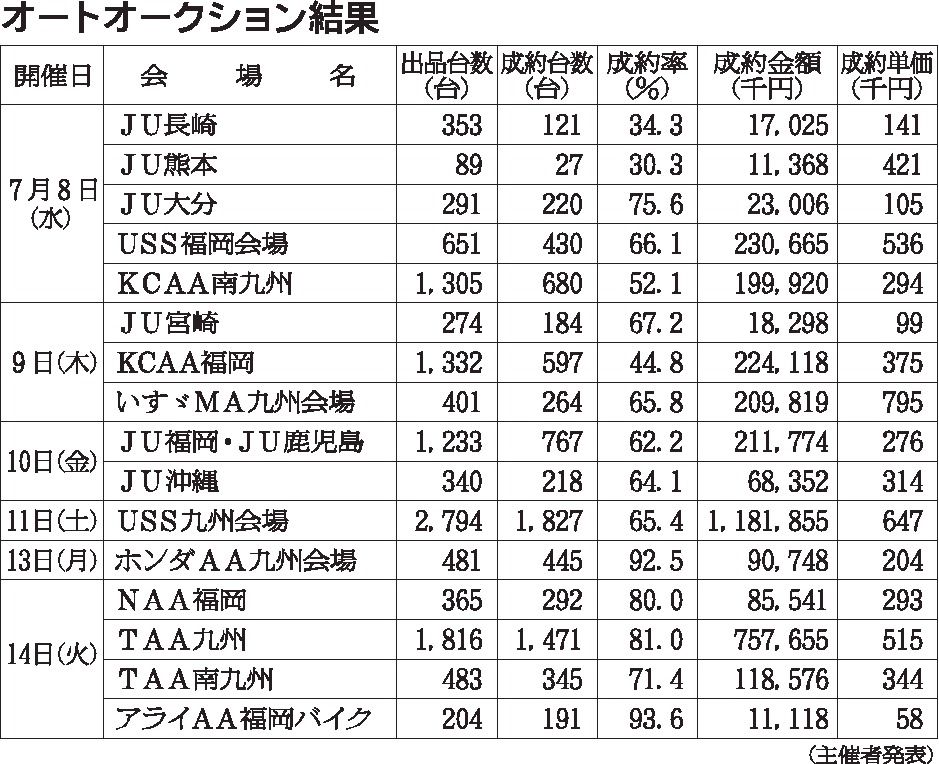 オートオークション結果

| 開催日 | 会　場　名 | 出品台数(台) | 成約台数(台) | 成約率(%) | 成約金額(千円) | 成約単価(千円) |
|---|---|---|---|---|---|---|
| 7月8日(水) | JU長崎 | 353 | 121 | 34.3 | 17,025 | 141 |
| | JU熊本 | 89 | 27 | 30.3 | 11,368 | 421 |
| | JU大分 | 291 | 220 | 75.6 | 23,006 | 105 |
| | USS福岡会場 | 651 | 430 | 66.1 | 230,665 | 536 |
| | KCAA南九州 | 1,305 | 680 | 52.1 | 199,920 | 294 |
| 9日(木) | JU宮崎 | 274 | 184 | 67.2 | 18,298 | 99 |
| | KCAA福岡 | 1,332 | 597 | 44.8 | 224,118 | 375 |
| | いすゞMA九州会場 | 401 | 264 | 65.8 | 209,819 | 795 |
| 10日(金) | JU福岡・JU鹿児島 | 1,233 | 767 | 62.2 | 211,774 | 276 |
| | JU沖縄 | 340 | 218 | 64.1 | 68,352 | 314 |
| 11日(土) | USS九州会場 | 2,794 | 1,827 | 65.4 | 1,181,855 | 647 |
| 13日(月) | ホンダAA九州会場 | 481 | 445 | 92.5 | 90,748 | 204 |
| 14日(火) | NAA福岡 | 365 | 292 | 80.0 | 85,541 | 293 |
| | TAA九州 | 1,816 | 1,471 | 81.0 | 757,655 | 515 |
| | TAA南九州 | 483 | 345 | 71.4 | 118,576 | 344 |
| | アライAA福岡バイク | 204 | 191 | 93.6 | 11,118 | 58 |

(主催者発表)